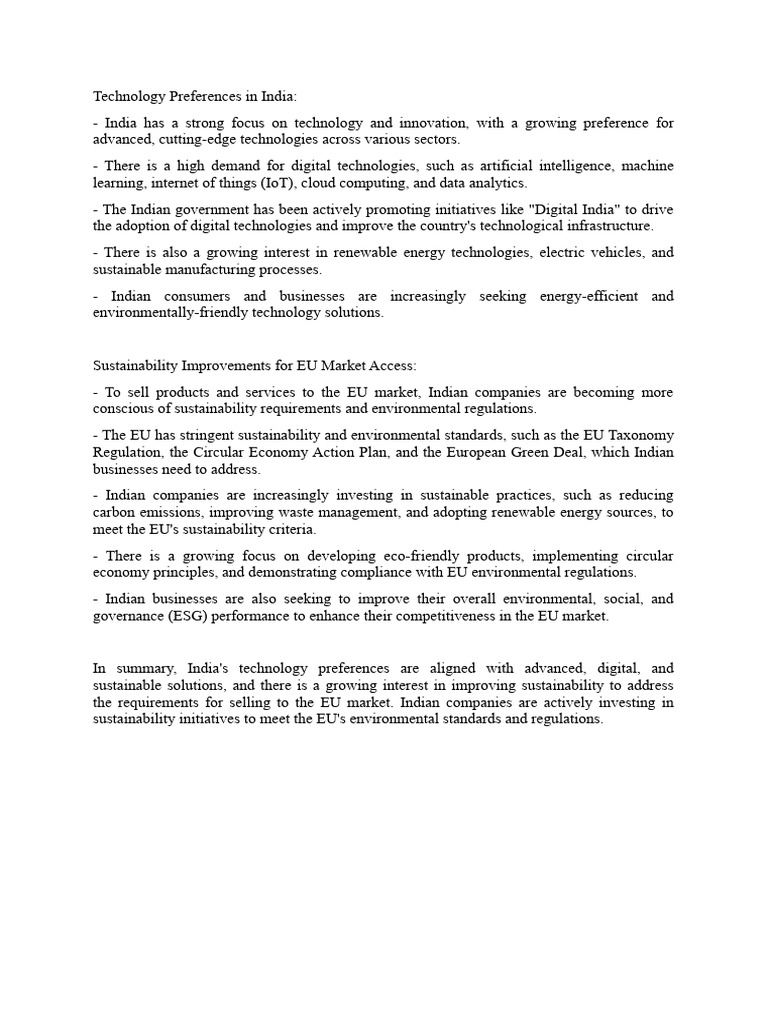 Technology Preferences in India:

- India has a strong focus on technology and innovation, with a growing preference for advanced, cutting-edge technologies across various sectors.

- There is a high demand for digital technologies, such as artificial intelligence, machine learning, internet of things (IoT), cloud computing, and data analytics.

- The Indian government has been actively promoting initiatives like "Digital India" to drive the adoption of digital technologies and improve the country's technological infrastructure.

- There is also a growing interest in renewable energy technologies, electric vehicles, and sustainable manufacturing processes.

- Indian consumers and businesses are increasingly seeking energy-efficient and environmentally-friendly technology solutions.

Sustainability Improvements for EU Market Access:

- To sell products and services to the EU market, Indian companies are becoming more conscious of sustainability requirements and environmental regulations.

- The EU has stringent sustainability and environmental standards, such as the EU Taxonomy Regulation, the Circular Economy Action Plan, and the European Green Deal, which Indian businesses need to address.

- Indian companies are increasingly investing in sustainable practices, such as reducing carbon emissions, improving waste management, and adopting renewable energy sources, to meet the EU's sustainability criteria.

- There is a growing focus on developing eco-friendly products, implementing circular economy principles, and demonstrating compliance with EU environmental regulations.

- Indian businesses are also seeking to improve their overall environmental, social, and governance (ESG) performance to enhance their competitiveness in the EU market.

In summary, India's technology preferences are aligned with advanced, digital, and sustainable solutions, and there is a growing interest in improving sustainability to address the requirements for selling to the EU market. Indian companies are actively investing in sustainability initiatives to meet the EU's environmental standards and regulations.